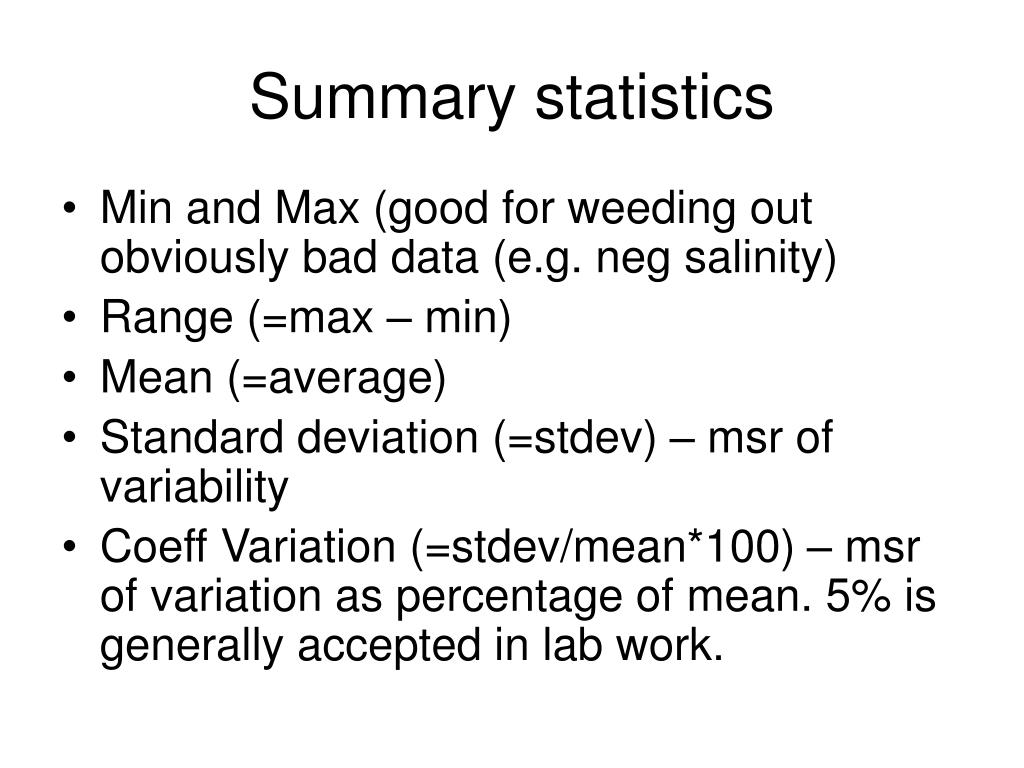 Summary statistics

• Min and Max (good for weeding out obviously bad data (e.g. neg salinity)
• Range (=max – min)
• Mean (=average)
• Standard deviation (=stdev) – msr of variability
• Coeff Variation (=stdev/mean*100) – msr of variation as percentage of mean. 5% is generally accepted in lab work.